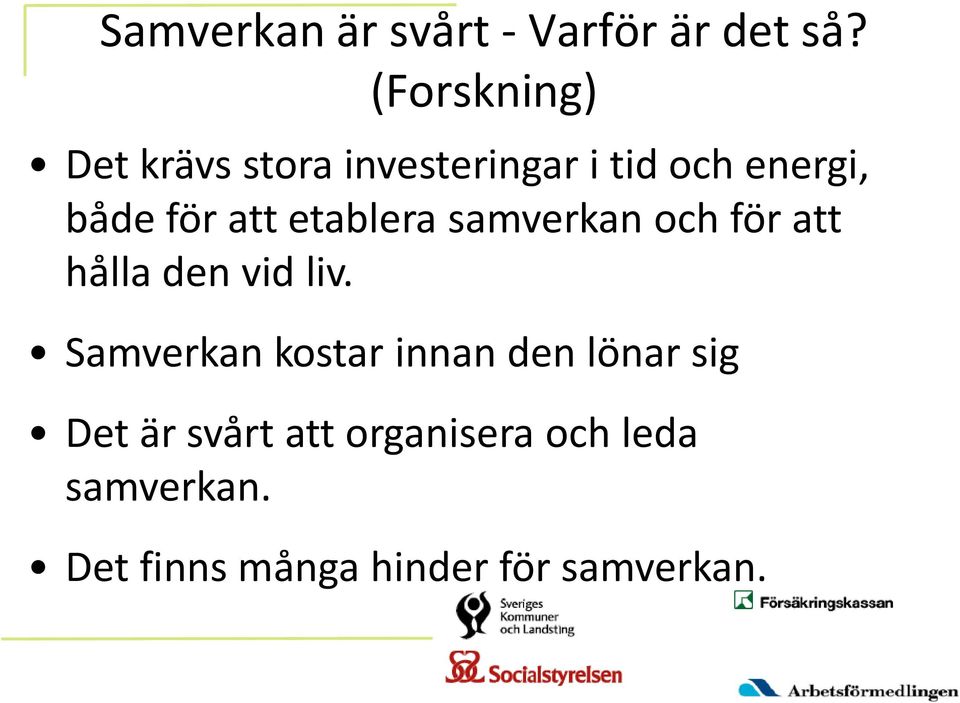 Samverkan är svårt - Varför är det så? (Forskning)

• Det krävs stora investeringar i tid och energi, både för att etablera samverkan och för att hålla den vid liv.

• Samverkan kostar innan den lönar sig

• Det är svårt att organisera och leda samverkan.

• Det finns många hinder för samverkan.

Sveriges Kommuner och Landsting

Försäkringskassan

Socialstyrelsen

Arbetsförmedlingen